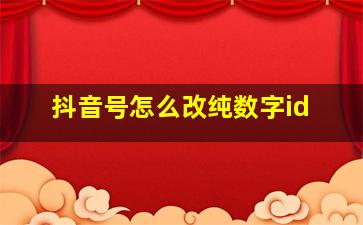 抖音号怎么改纯数字id